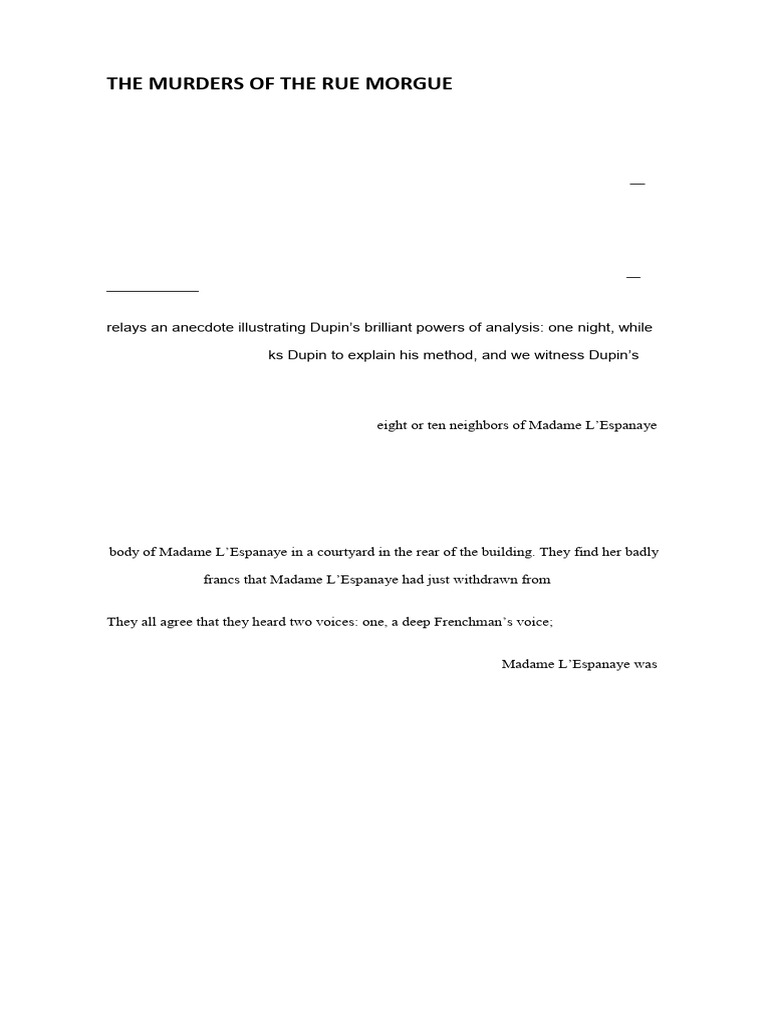 THE MURDERS OF THE RUE MORGUE

—

—

relays an anecdote illustrating Dupin's brilliant powers of analysis: one night, while

ks Dupin to explain his method, and we witness Dupin's

eight or ten neighbors of Madame L'Espanaye

body of Madame L'Espanaye in a courtyard in the rear of the building. They find her badly

francs that Madame L'Espanaye had just withdrawn from

They all agree that they heard two voices: one, a deep Frenchman's voice;

Madame L'Espanaye was